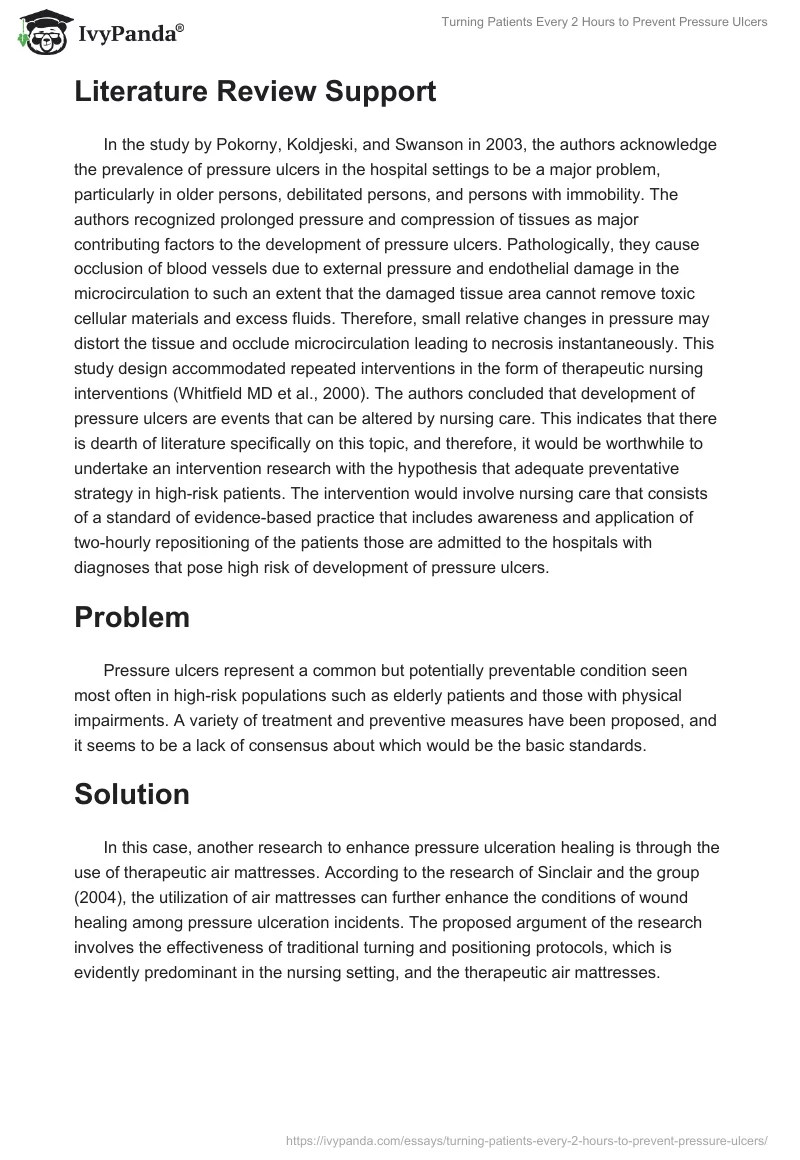 IvyPanda®

Turning Patients Every 2 Hours to Prevent Pressure Ulcers

Literature Review Support

In the study by Pokorny, Koldjeski, and Swanson in 2003, the authors acknowledge the prevalence of pressure ulcers in the hospital settings to be a major problem, particularly in older persons, debilitated persons, and persons with immobility. The authors recognized prolonged pressure and compression of tissues as major contributing factors to the development of pressure ulcers. Pathologically, they cause occlusion of blood vessels due to external pressure and endothelial damage in the microcirculation to such an extent that the damaged tissue area cannot remove toxic cellular materials and excess fluids. Therefore, small relative changes in pressure may distort the tissue and occlude microcirculation leading to necrosis instantaneously. This study design accommodated repeated interventions in the form of therapeutic nursing interventions (Whitfield MD et al., 2000). The authors concluded that development of pressure ulcers are events that can be altered by nursing care. This indicates that there is dearth of literature specifically on this topic, and therefore, it would be worthwhile to undertake an intervention research with the hypothesis that adequate preventative strategy in high-risk patients. The intervention would involve nursing care that consists of a standard of evidence-based practice that includes awareness and application of two-hourly repositioning of the patients those are admitted to the hospitals with diagnoses that pose high risk of development of pressure ulcers.

Problem

Pressure ulcers represent a common but potentially preventable condition seen most often in high-risk populations such as elderly patients and those with physical impairments. A variety of treatment and preventive measures have been proposed, and it seems to be a lack of consensus about which would be the basic standards.

Solution

In this case, another research to enhance pressure ulceration healing is through the use of therapeutic air mattresses. According to the research of Sinclair and the group (2004), the utilization of air mattresses can further enhance the conditions of wound healing among pressure ulceration incidents. The proposed argument of the research involves the effectiveness of traditional turning and positioning protocols, which is evidently predominant in the nursing setting, and the therapeutic air mattresses.

https://ivypanda.com/essays/turning-patients-every-2-hours-to-prevent-pressure-ulcers/